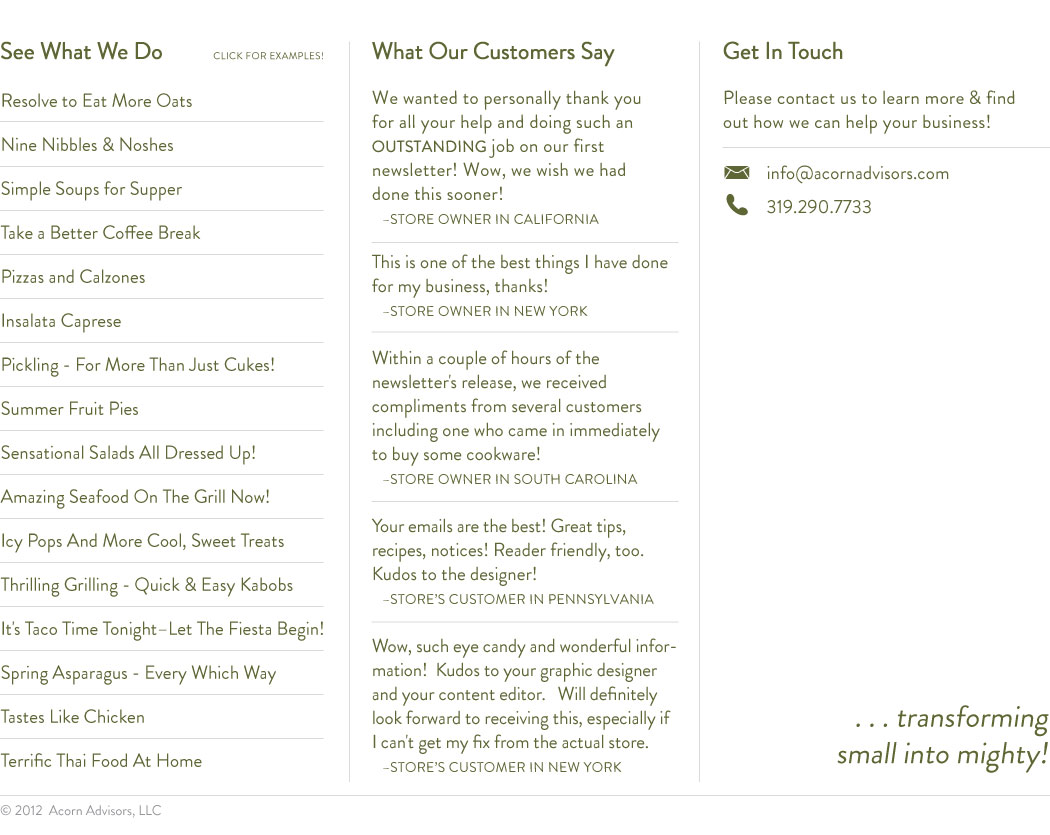 See What We Do CLICK FOR EXAMPLES!

Resolve to Eat More Oats

Nine Nibbles & Noshes

Simple Soups for Supper

Take a Better Coffee Break

Pizzas and Calzones

Insalata Caprese

Pickling - For More Than Just Cukes!

Summer Fruit Pies

Sensational Salads All Dressed Up!

Amazing Seafood On The Grill Now!

Icy Pops And More Cool, Sweet Treats

Thrilling Grilling - Quick & Easy Kabobs

It's Taco Time Tonight–Let The Fiesta Begin!

Spring Asparagus - Every Which Way

Tastes Like Chicken

Terrific Thai Food At Home

What Our Customers Say

We wanted to personally thank you for all your help and doing such an OUTSTANDING job on our first newsletter! Wow, we wish we had done this sooner!

–STORE OWNER IN CALIFORNIA

This is one of the best things I have done for my business, thanks!

–STORE OWNER IN NEW YORK

Within a couple of hours of the newsletter's release, we received compliments from several customers including one who came in immediately to buy some cookware!

–STORE OWNER IN SOUTH CAROLINA

Your emails are the best! Great tips, recipes, notices! Reader friendly, too. Kudos to the designer!

–STORE'S CUSTOMER IN PENNSYLVANIA

Wow, such eye candy and wonderful information! Kudos to your graphic designer and your content editor. Will definitely look forward to receiving this, especially if I can't get my fix from the actual store.

–STORE'S CUSTOMER IN NEW YORK

Get In Touch

Please contact us to learn more & find out how we can help your business!

info@acornadvisors.com

319.290.7733

. . . transforming small into mighty!

© 2012 Acorn Advisors, LLC